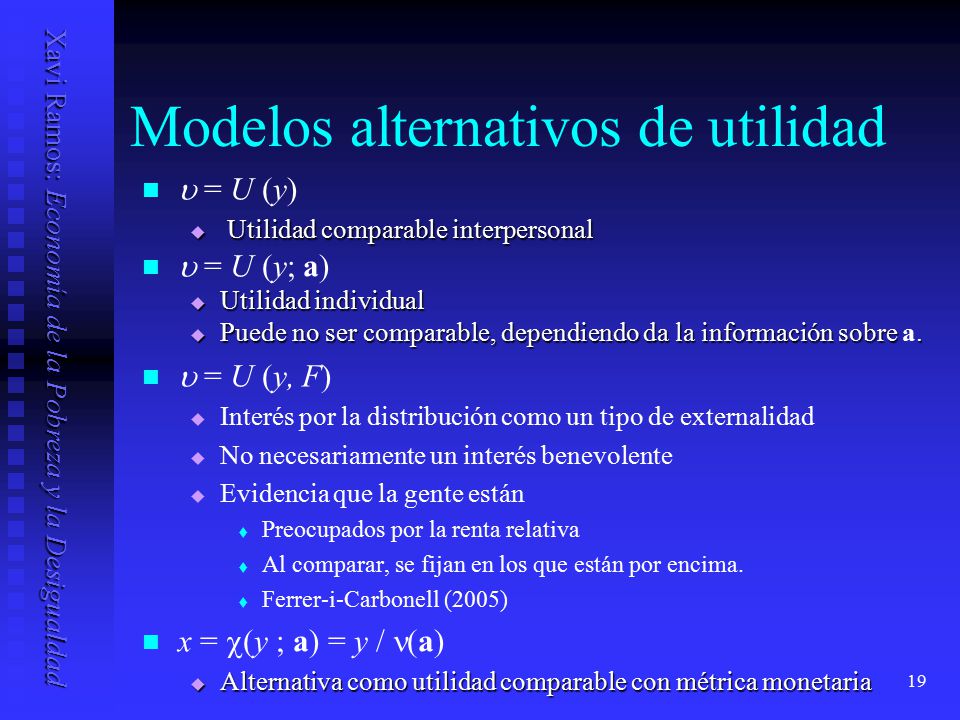 Xavi Ramos: Economía de la Pobreza y la Desigualdad

Modelos alternativos de utilidad

$\upsilon = U(y)$
Utilidad comparable interpersonal

$\upsilon = U(y; \mathbf{a})$
Utilidad individual
Puede no ser comparable, dependiendo da la información sobre **a**.

$\upsilon = U(y, F)$
Interés por la distribución como un tipo de externalidad
No necesariamente un interés benevolente
Evidencia que la gente están
Preocupados por la renta relativa
Al comparar, se fijan en los que están por encima.
Ferrer-i-Carbonell (2005)

$x = \chi(y ; \mathbf{a}) = y / \nu(\mathbf{a})$
Alternativa como utilidad comparable con métrica monetaria

19